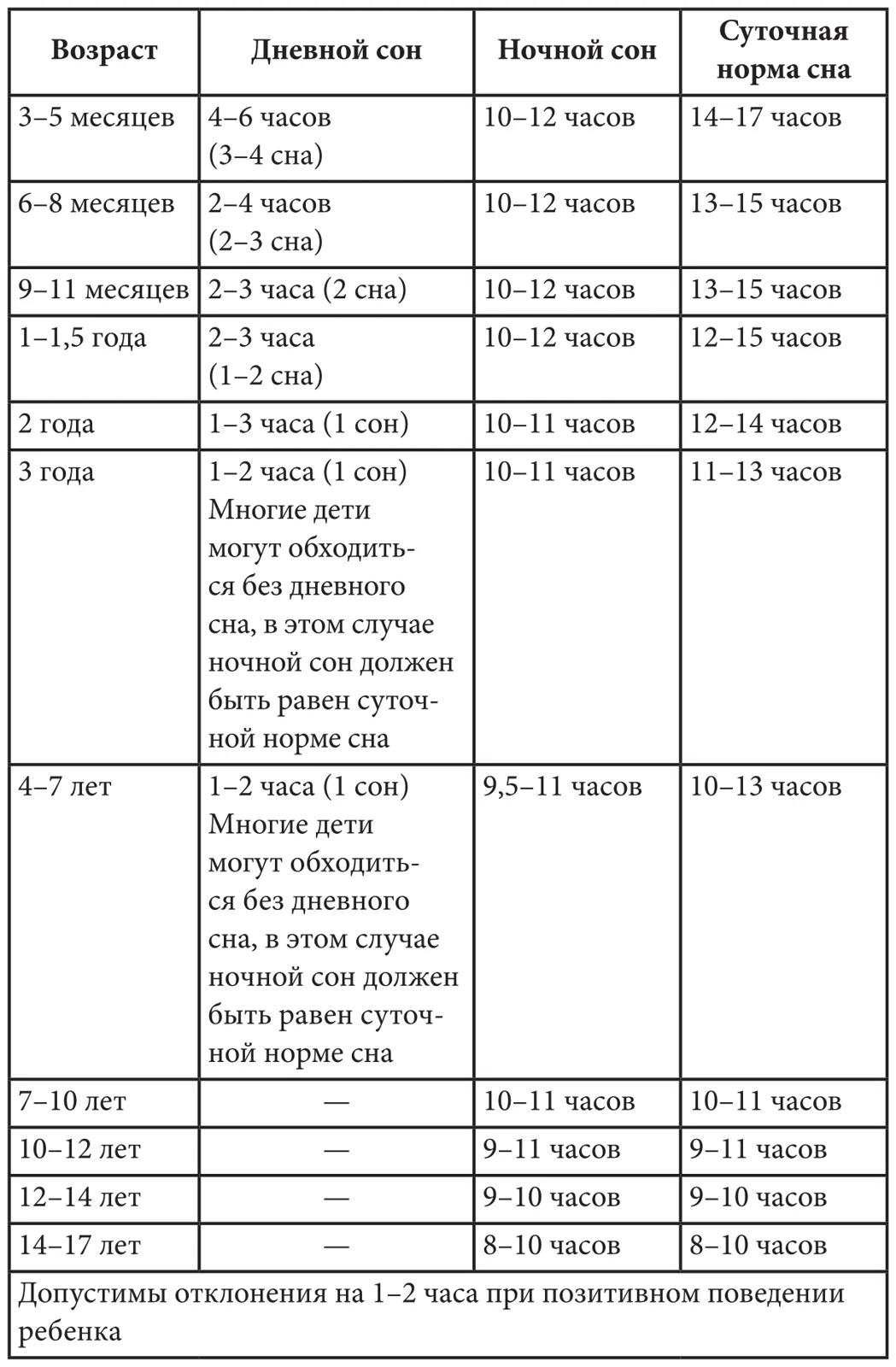 | Возраст | Дневной сон | Ночной сон | Суточная норма сна |
|---|---|---|---|
| 3–5 месяцев | 4–6 часов (3–4 сна) | 10–12 часов | 14–17 часов |
| 6–8 месяцев | 2–4 часов (2–3 сна) | 10–12 часов | 13–15 часов |
| 9–11 месяцев | 2–3 часа (2 сна) | 10–12 часов | 13–15 часов |
| 1–1,5 года | 2–3 часа (1–2 сна) | 10–12 часов | 12–15 часов |
| 2 года | 1–3 часа (1 сон) | 10–11 часов | 12–14 часов |
| 3 года | 1–2 часа (1 сон) Многие дети могут обходиться без дневного сна, в этом случае ночной сон должен быть равен суточной норме сна | 10–11 часов | 11–13 часов |
| 4–7 лет | 1–2 часа (1 сон) Многие дети могут обходиться без дневного сна, в этом случае ночной сон должен быть равен суточной норме сна | 9,5–11 часов | 10–13 часов |
| 7–10 лет | — | 10–11 часов | 10–11 часов |
| 10–12 лет | — | 9–11 часов | 9–11 часов |
| 12–14 лет | — | 9–10 часов | 9–10 часов |
| 14–17 лет | — | 8–10 часов | 8–10 часов |
| Допустимы отклонения на 1–2 часа при позитивном поведении ребенка | | | |